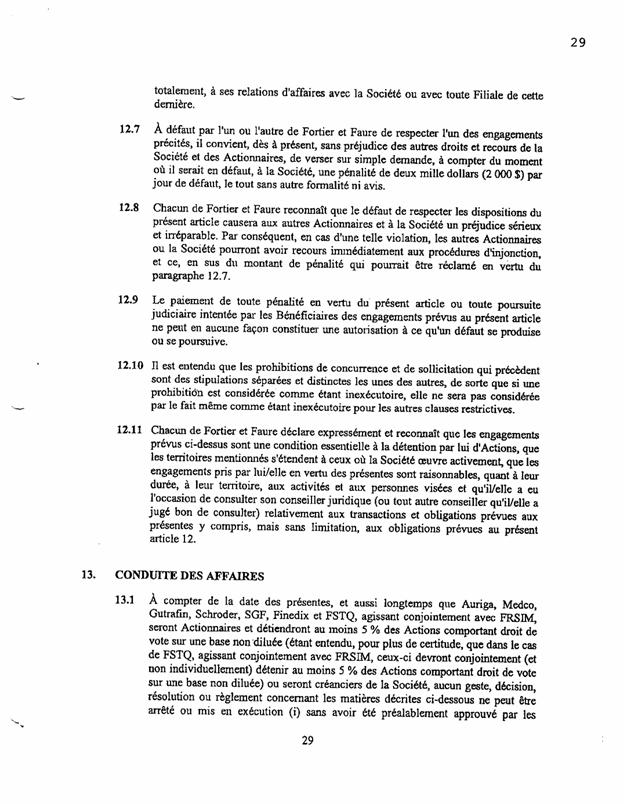 29

totalement, à ses relations d'affaires avec la Société ou avec toute Filiale de cette dernière.

12.7 À défaut par l'un ou l'autre de Fortier et Faure de respecter l'un des engagements précités, il convient, dès à présent, sans préjudice des autres droits et recours de la Société et des Actionnaires, de verser sur simple demande, à compter du moment où il serait en défaut, à la Société, une pénalité de deux mille dollars (2 000 $) par jour de défaut, le tout sans autre formalité ni avis.

12.8 Chacun de Fortier et Faure reconnaît que le défaut de respecter les dispositions du présent article causera aux autres Actionnaires et à la Société un préjudice sérieux et irréparable. Par conséquent, en cas d'une telle violation, les autres Actionnaires ou la Société pourront avoir recours immédiatement aux procédures d'injonction, et ce, en sus du montant de pénalité qui pourrait être réclamé en vertu du paragraphe 12.7.

12.9 Le paiement de toute pénalité en vertu du présent article ou toute poursuite judiciaire intentée par les Bénéficiaires des engagements prévus au présent article ne peut en aucune façon constituer une autorisation à ce qu'un défaut se produise ou se poursuive.

12.10 Il est entendu que les prohibitions de concurrence et de sollicitation qui précèdent sont des stipulations séparées et distinctes les unes des autres, de sorte que si une prohibition est considérée comme étant inexécutoire, elle ne sera pas considérée par le fait même comme étant inexécutoire pour les autres clauses restrictives.

12.11 Chacun de Fortier et Faure déclare expressément et reconnaît que les engagements prévus ci-dessus sont une condition essentielle à la détention par lui d'Actions, que les territoires mentionnés s'étendent à ceux où la Société œuvre activement, que les engagements pris par lui/elle en vertu des présentes sont raisonnables, quant à leur durée, à leur territoire, aux activités et aux personnes visées et qu'il/elle a eu l'occasion de consulter son conseiller juridique (ou tout autre conseiller qu'il/elle a jugé bon de consulter) relativement aux transactions et obligations prévues aux présentes y compris, mais sans limitation, aux obligations prévues au présent article 12.

13. CONDUITE DES AFFAIRES

13.1 À compter de la date des présentes, et aussi longtemps que Auriga, Medco, Gutrafin, Schroder, SGF, Finedix et FSTQ, agissant conjointement avec FRSIM, seront Actionnaires et détiendront au moins 5 % des Actions comportant droit de vote sur une base non diluée (étant entendu, pour plus de certitude, que dans le cas de FSTQ, agissant conjointement avec FRSIM, ceux-ci devront conjointement (et non individuellement) détenir au moins 5 % des Actions comportant droit de vote sur une base non diluée) ou seront créanciers de la Société, aucun geste, décision, résolution ou règlement concernant les matières décrites ci-dessous ne peut être arrêté ou mis en exécution (i) sans avoir été préalablement approuvé par les

29